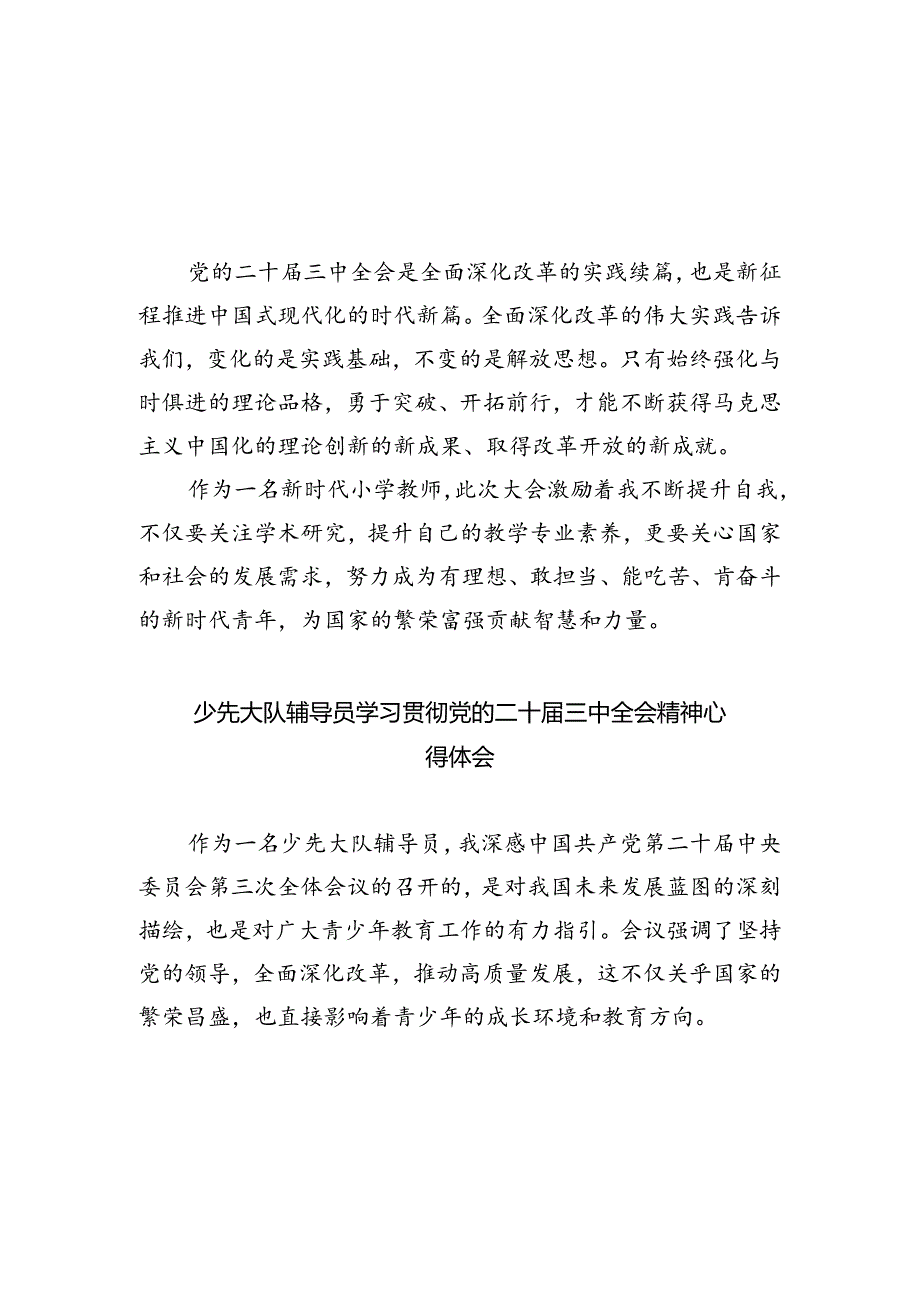 党的二十届三中全会是全面深化改革的实践续篇，也是新征程推进中国式现代化的时代新篇。全面深化改革的伟大实践告诉我们，变化的是实践基础，不变的是解放思想。只有始终强化与时俱进的理论品格，勇于突破、开拓前行，才能不断获得马克思主义中国化的理论创新的新成果、取得改革开放的新成就。

作为一名新时代小学教师，此次大会激励着我不断提升自我，不仅要关注学术研究，提升自己的教学专业素养，更要关心国家和社会的发展需求，努力成为有理想、敢担当、能吃苦、肯奋斗的新时代青年，为国家的繁荣富强贡献智慧和力量。

少先大队辅导员学习贯彻党的二十届三中全会精神心得体会

作为一名少先大队辅导员，我深感中国共产党第二十届中央委员会第三次全体会议的召开的，是对我国未来发展蓝图的深刻描绘，也是对广大青少年教育工作的有力指引。会议强调了坚持党的领导，全面深化改革，推动高质量发展，这不仅关乎国家的繁荣昌盛，也直接影响着青少年的成长环境和教育方向。